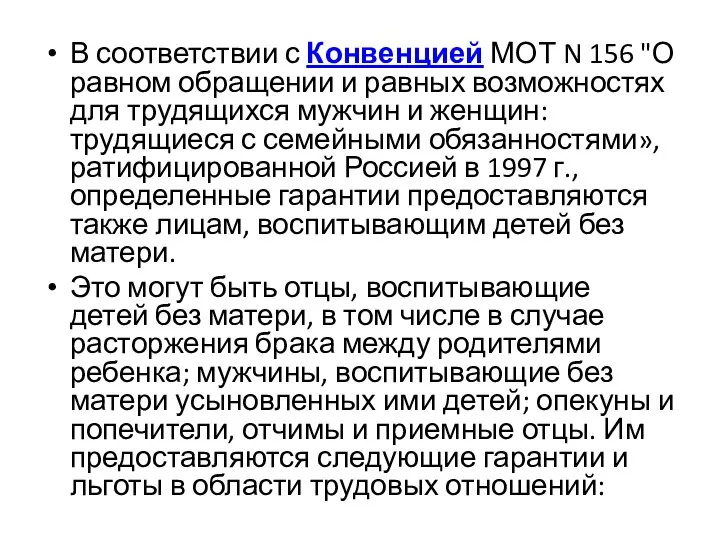 • В соответствии с Конвенцией МОТ N 156 "О равном обращении и равных возможностях для трудящихся мужчин и женщин: трудящиеся с семейными обязанностями», ратифицированной Россией в 1997 г., определенные гарантии предоставляются также лицам, воспитывающим детей без матери.

• Это могут быть отцы, воспитывающие детей без матери, в том числе в случае расторжения брака между родителями ребенка; мужчины, воспитывающие без матери усыновленных ими детей; опекуны и попечители, отчимы и приемные отцы. Им предоставляются следующие гарантии и льготы в области трудовых отношений: